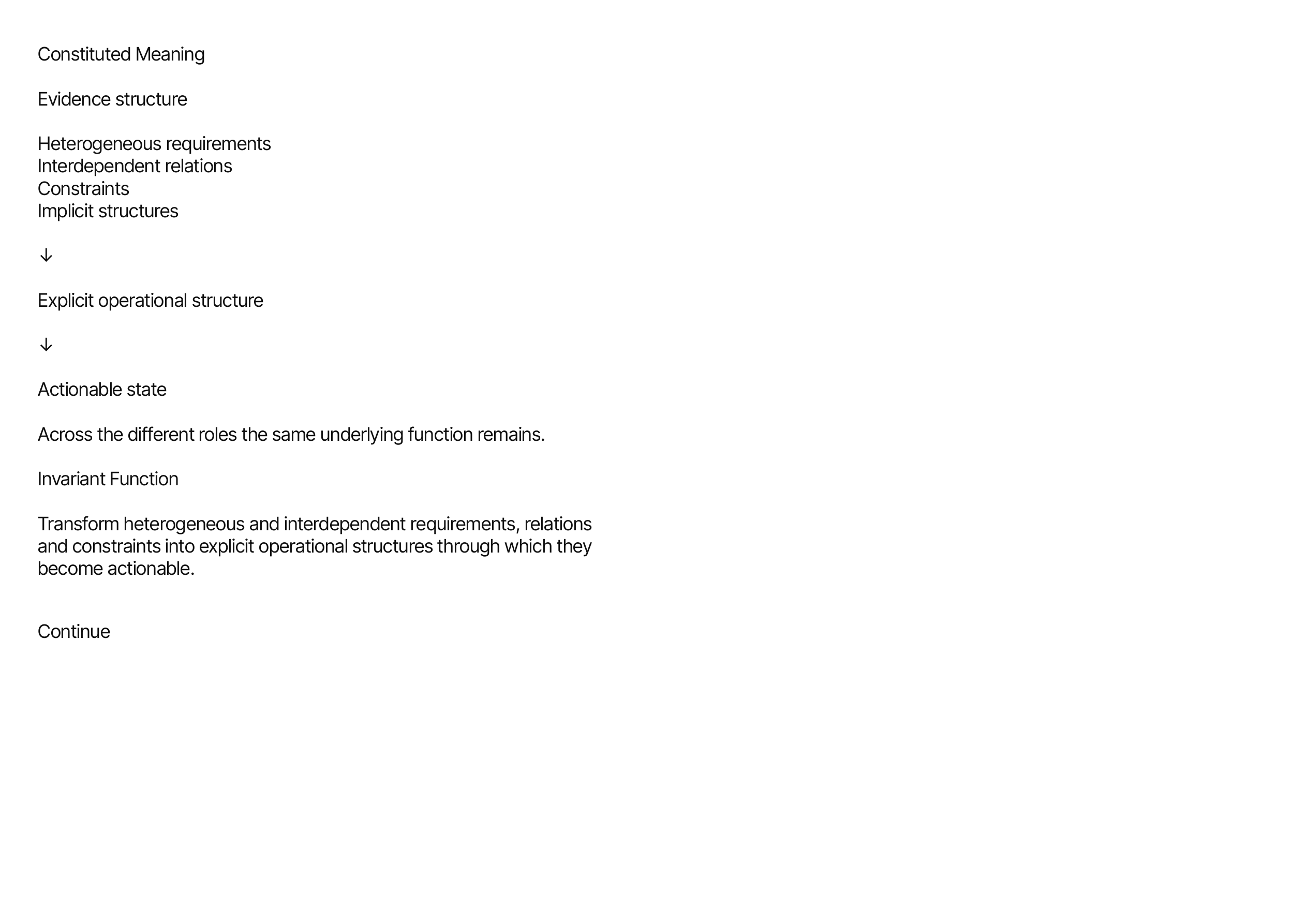 Constituted Meaning

Evidence structure

Heterogeneous requirements
Interdependent relations
Constraints
Implicit structures

↓

Explicit operational structure

↓

Actionable state

Across the different roles the same underlying function remains.

Invariant Function

Transform heterogeneous and interdependent requirements, relations and constraints into explicit operational structures through which they become actionable.

Continue